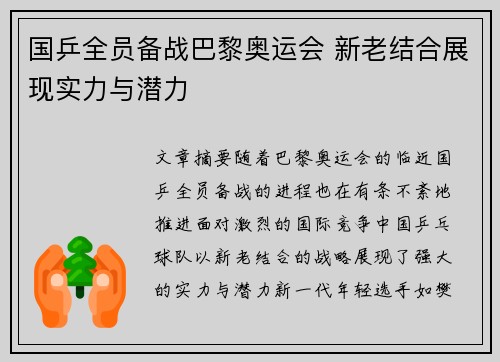 国乒全员备战巴黎奥运会 新老结合展现实力与潜力

文章摘要随着巴黎奥运会的临近国乒全员备战的进程也在有条不紊地推进面对激烈的国际竞争中国乒乓球队以新老结合的战略展现了强大的实力与潜力新一代年轻选手如樊